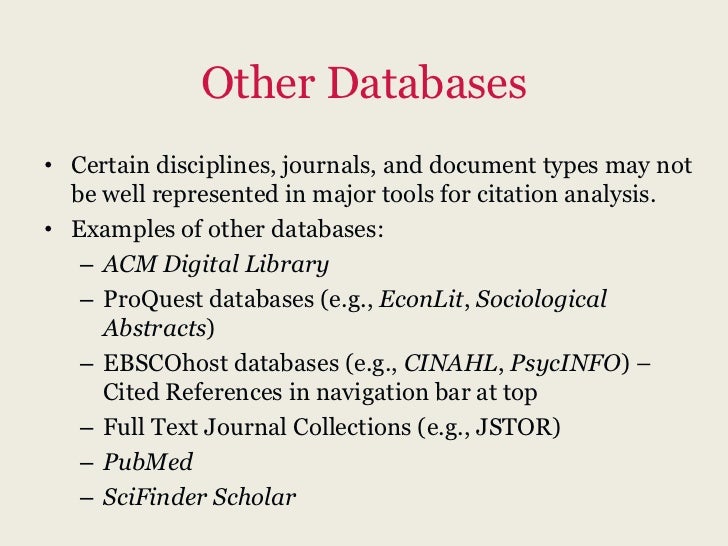 Other Databases

• Certain disciplines, journals, and document types may not be well represented in major tools for citation analysis.
• Examples of other databases:
– ACM Digital Library
– ProQuest databases (e.g., EconLit, Sociological Abstracts)
– EBSCOhost databases (e.g., CINAHL, PsycINFO) – Cited References in navigation bar at top
– Full Text Journal Collections (e.g., JSTOR)
– PubMed
– SciFinder Scholar